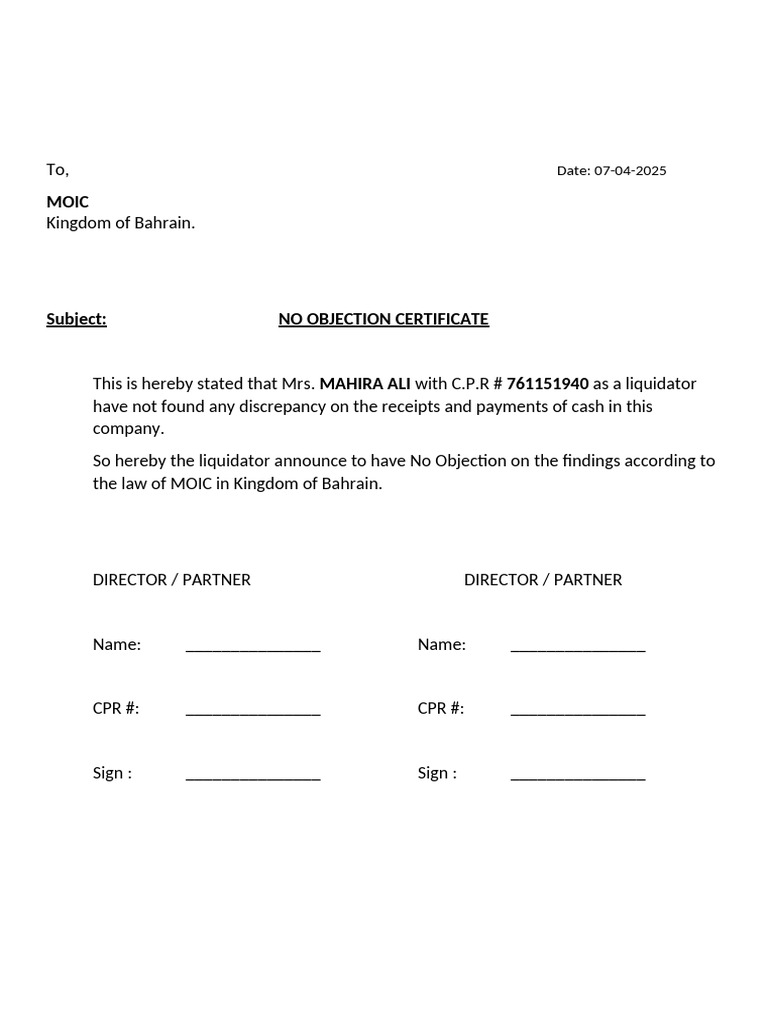 To,

Date: 07-04-2025

MOIC
Kingdom of Bahrain.

Subject: NO OBJECTION CERTIFICATE

This is hereby stated that Mrs. MAHIRA ALI with C.P.R # 761151940 as a liquidator have not found any discrepancy on the receipts and payments of cash in this company.

So hereby the liquidator announce to have No Objection on the findings according to the law of MOIC in Kingdom of Bahrain.

DIRECTOR / PARTNER

Name: ________________

CPR #: ________________

Sign : ________________

DIRECTOR / PARTNER

Name: ________________

CPR #: ________________

Sign : ________________